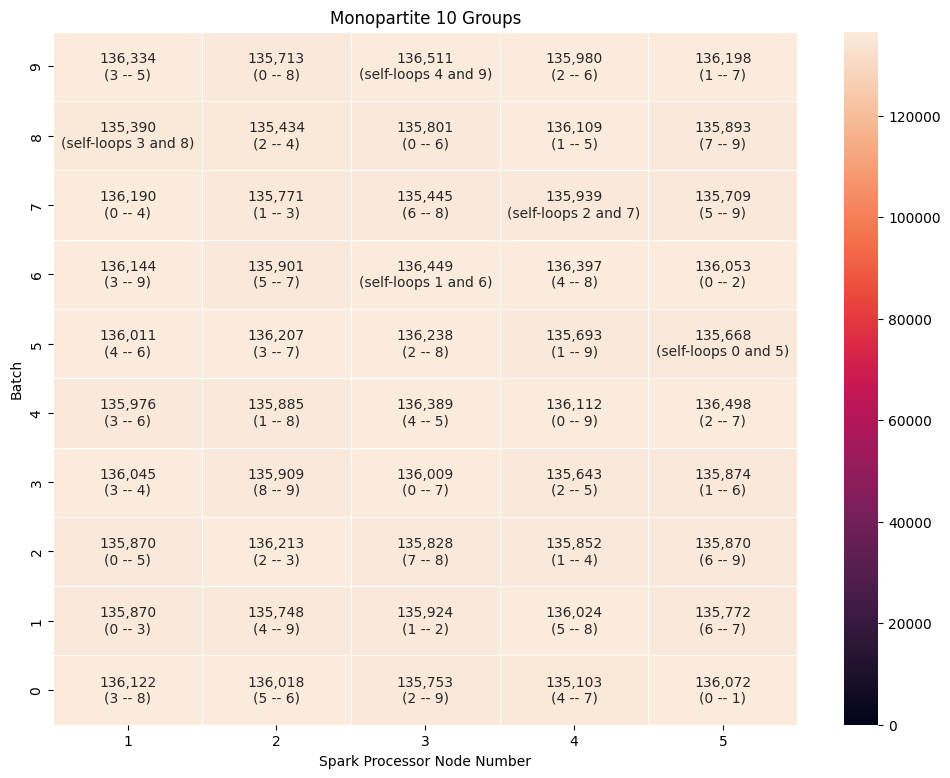 Monopartite 10 Groups

| Batch | 1 | 2 | 3 | 4 | 5 |
|---|---|---|---|---|---|
| 9 | 136,334 (3 -- 5) | 135,713 (0 -- 8) | 136,511 (self-loops 4 and 9) | 135,980 (2 -- 6) | 136,198 (1 -- 7) |
| 8 | 135,390 (self-loops 3 and 8) | 135,434 (2 -- 4) | 135,801 (0 -- 6) | 136,109 (1 -- 5) | 135,893 (7 -- 9) |
| 7 | 136,190 (0 -- 4) | 135,771 (1 -- 3) | 135,445 (6 -- 8) | 135,939 (self-loops 2 and 7) | 135,709 (5 -- 9) |
| 6 | 136,144 (3 -- 9) | 135,901 (5 -- 7) | 136,449 (self-loops 1 and 6) | 136,397 (4 -- 8) | 136,053 (0 -- 2) |
| 5 | 136,011 (4 -- 6) | 136,207 (3 -- 7) | 136,238 (2 -- 8) | 135,693 (1 -- 9) | 135,668 (self-loops 0 and 5) |
| 4 | 135,976 (3 -- 6) | 135,885 (1 -- 8) | 136,389 (4 -- 5) | 136,112 (0 -- 9) | 136,498 (2 -- 7) |
| 3 | 136,045 (3 -- 4) | 135,909 (8 -- 9) | 136,009 (0 -- 7) | 135,643 (2 -- 5) | 135,874 (1 -- 6) |
| 2 | 135,870 (0 -- 5) | 136,213 (2 -- 3) | 135,828 (7 -- 8) | 135,852 (1 -- 4) | 135,870 (6 -- 9) |
| 1 | 135,870 (0 -- 3) | 135,748 (4 -- 9) | 135,924 (1 -- 2) | 136,024 (5 -- 8) | 135,772 (6 -- 7) |
| 0 | 136,122 (3 -- 8) | 136,018 (5 -- 6) | 135,753 (2 -- 9) | 135,103 (4 -- 7) | 136,072 (0 -- 1) |

Spark Processor Node Number

120000
100000
80000
60000
40000
20000
0